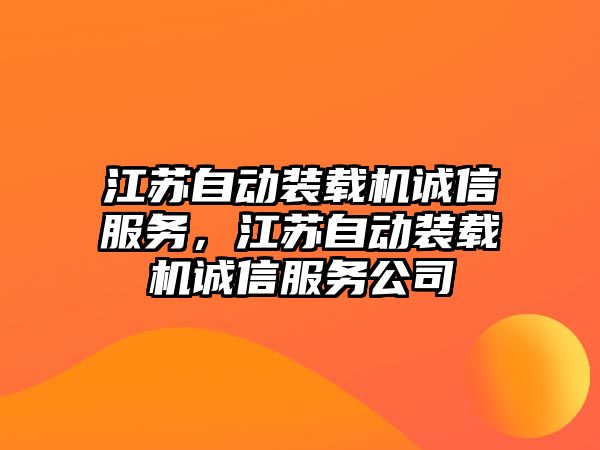 江苏自动装载机诚信服务，江苏自动装载机诚信服务公司